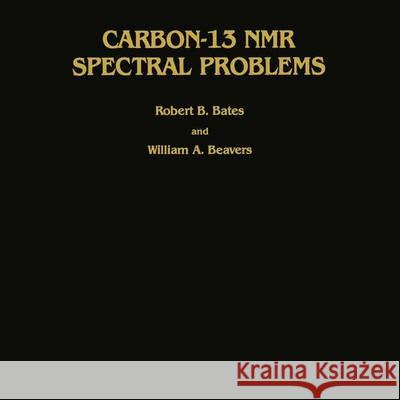 CARBON-13 NMR SPECTRAL PROBLEMS

Robert B. Bates

and

William A. Beavers

Kraina Książek